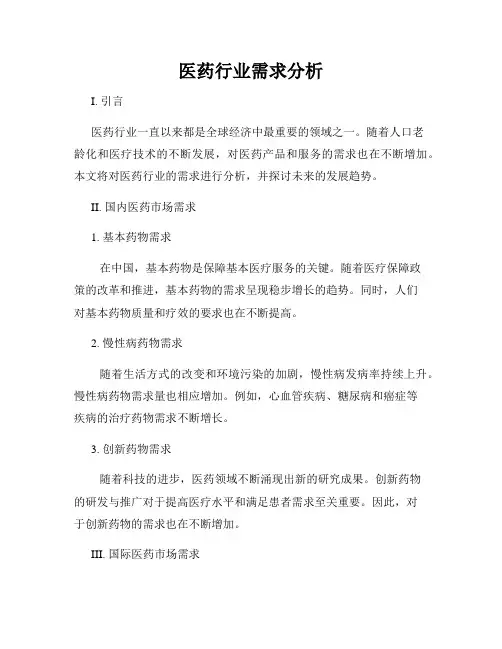 医药行业需求分析

I. 引言

医药行业一直以来都是全球经济中最重要的领域之一。随着人口老龄化和医疗技术的不断发展，对医药产品和服务的需求也在不断增加。本文将对医药行业的需求进行分析，并探讨未来的发展趋势。

II. 国内医药市场需求

1. 基本药物需求

在中国，基本药物是保障基本医疗服务的关键。随着医疗保障政策的改革和推进，基本药物的需求呈现稳步增长的趋势。同时，人们对基本药物质量和疗效的要求也在不断提高。

2. 慢性病药物需求

随着生活方式的改变和环境污染的加剧，慢性病发病率持续上升。慢性病药物需求量也相应增加。例如，心血管疾病、糖尿病和癌症等疾病的治疗药物需求不断增长。

3. 创新药物需求

随着科技的进步，医药领域不断涌现出新的研究成果。创新药物的研发与推广对于提高医疗水平和满足患者需求至关重要。因此，对于创新药物的需求也在不断增加。

III. 国际医药市场需求